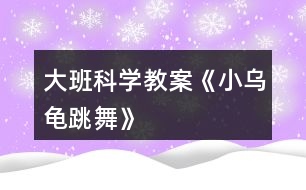 大班科学教案《小乌龟跳舞》